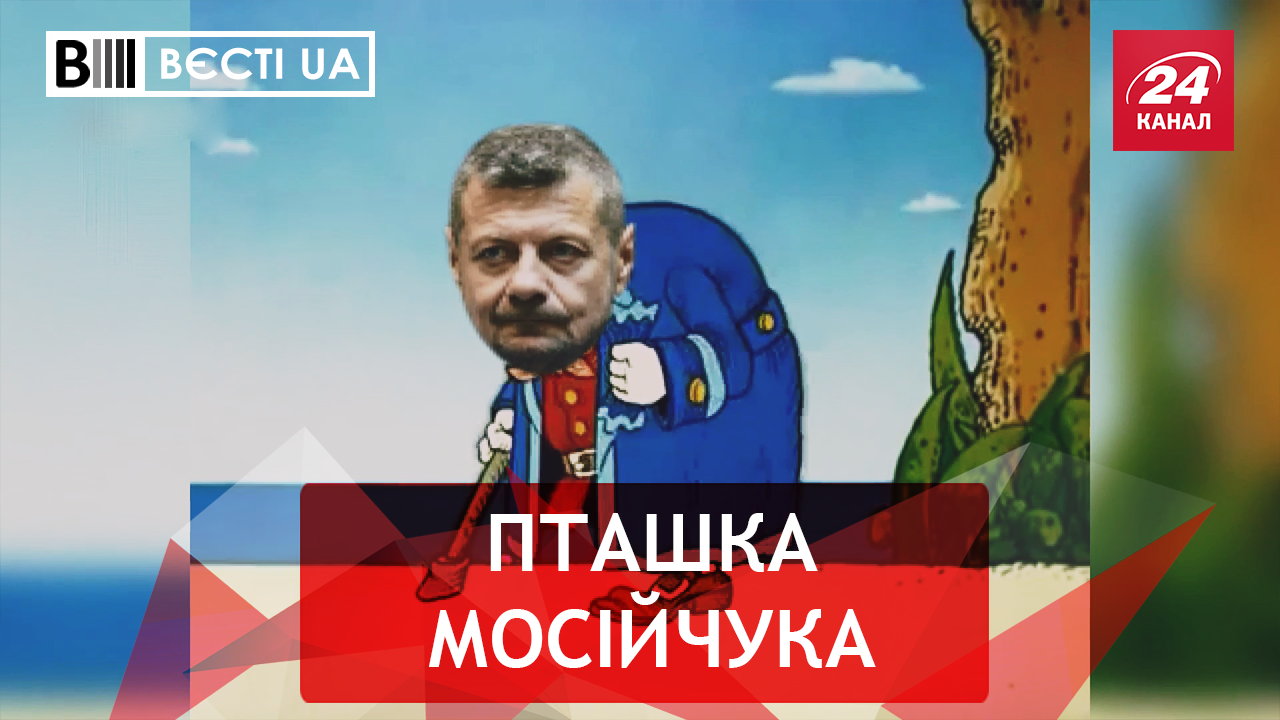 ВЄСТІ UA

24 КАНАЛ

ПТАШКА МОСІЙЧУКА